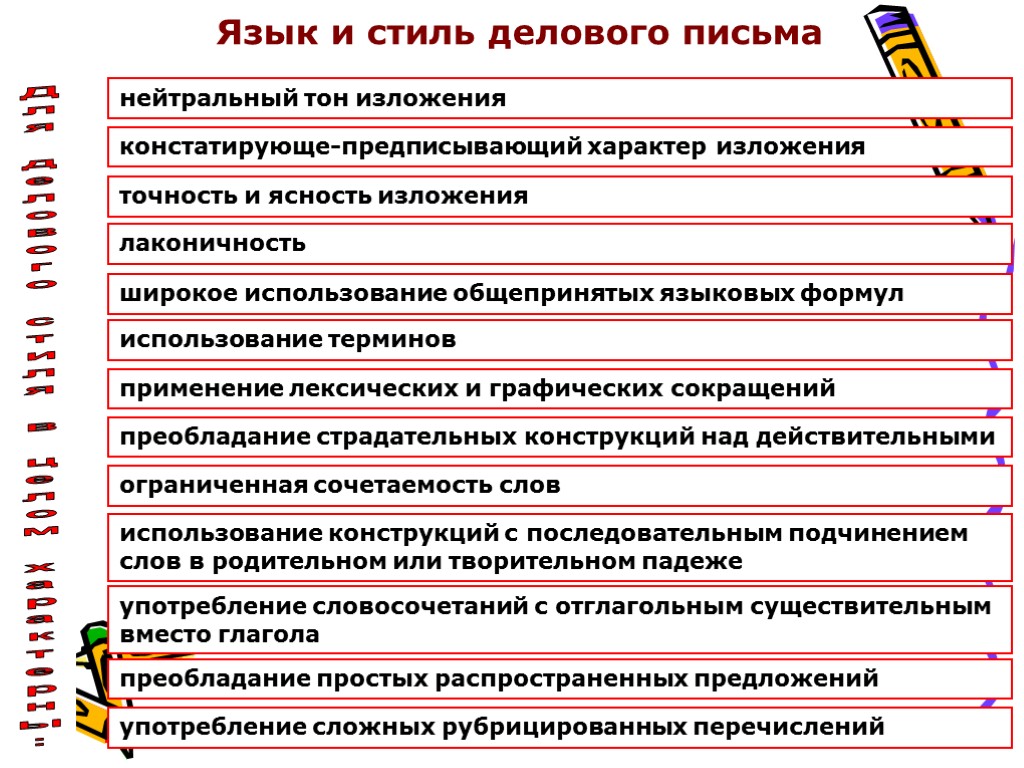 Язык и стиль делового письма

Для делового стиля в целом характерны:

нейтральный тон изложения

констатирующе-предписывающий характер изложения

точность и ясность изложения

лаконичность

широкое использование общепринятых языковых формул

использование терминов

применение лексических и графических сокращений

преобладание страдательных конструкций над действительными

ограниченная сочетаемость слов

использование конструкций с последовательным подчинением слов в родительном или творительном падеже

употребление словосочетаний с отглагольным существительным вместо глагола

преобладание простых распространенных предложений

употребление сложных рубрицированных перечислений